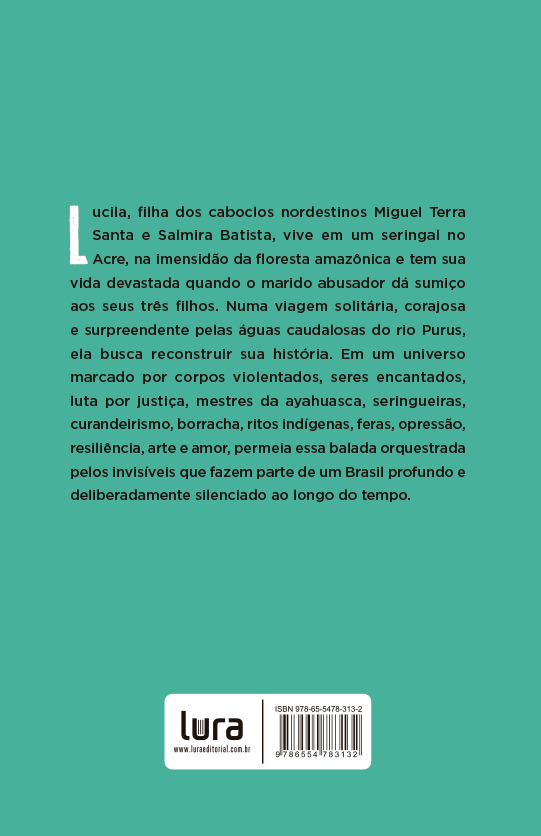 Lucila, filha dos caboclos nordestinos Miguel Terra Santa e Salmira Batista, vive em um seringal no Acre, na imensidão da floresta amazônica e tem sua vida devastada quando o marido abusador dá sumiço aos seus três filhos. Numa viagem solitária, corajosa e surpreendente pelas águas caudalosas do rio Purus, ela busca reconstruir sua história. Em um universo marcado por corpos violentados, seres encantados, luta por justiça, mestres da ayahuasca, seringueiras, curandeirismo, borracha, ritos indígenas, feras, opressão, resiliência, arte e amor, permeia essa balada orquestrada pelos invisíveis que fazem parte de um Brasil profundo e deliberadamente silenciado ao longo do tempo.

lura
www.luraeditorial.com.br

ISBN 978-65-5478-313-2

9 786554 783132